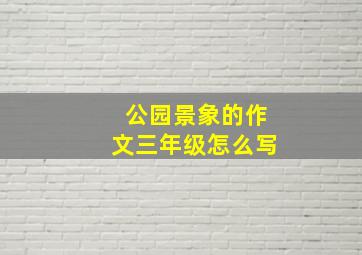 公园景象的作文三年级怎么写